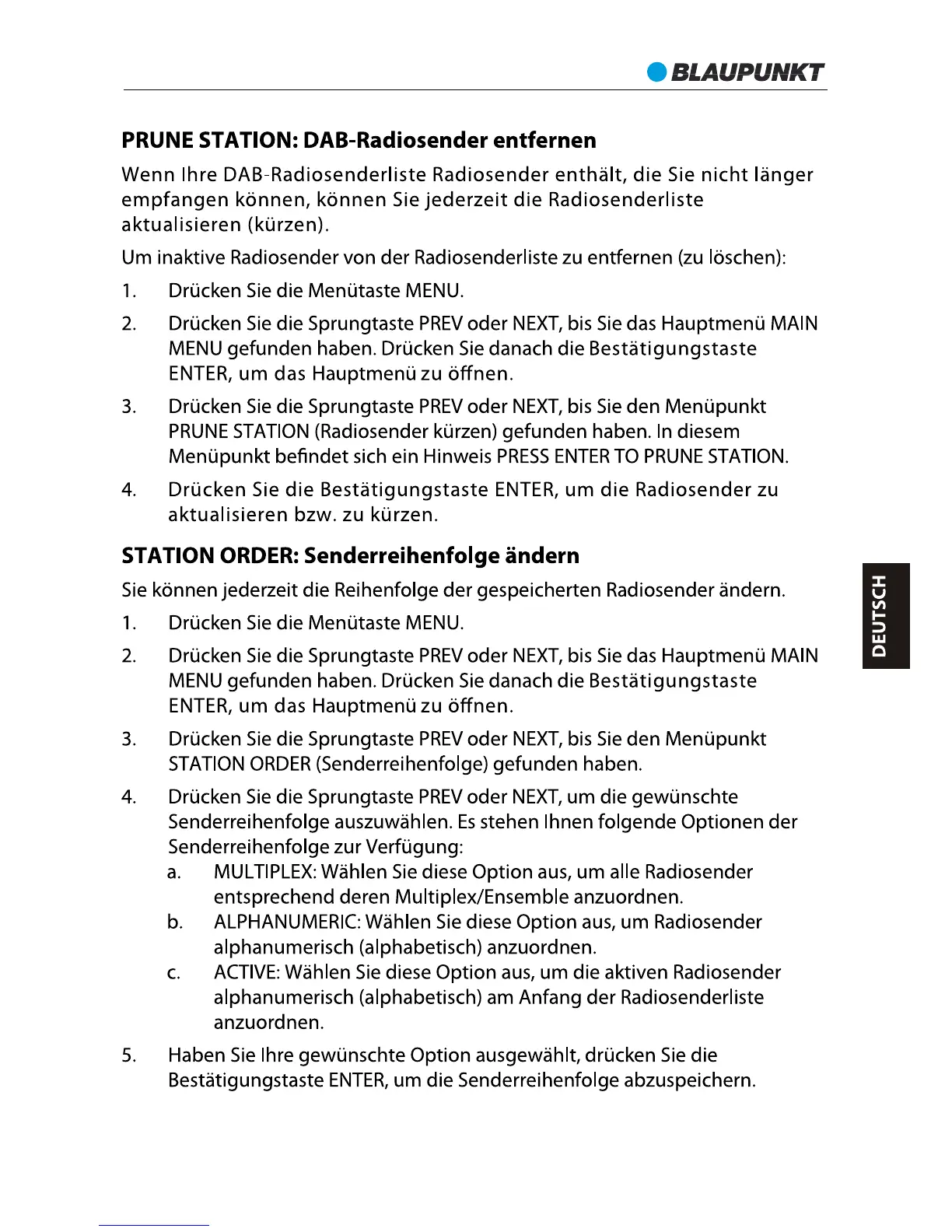 BLAUPUNKT

PRUNE STATION: DAB-Radiosender entfernen

Wenn Ihre DAB-Radiosenderliste Radiosender enthält, die Sie nicht länger empfangen können, können Sie jederzeit die Radiosenderliste aktualisieren (kürzen).

Um inaktive Radiosender von der Radiosenderliste zu entfernen (zu löschen):

1. Drücken Sie die Menütaste MENU.

2. Drücken Sie die Sprungtaste PREV oder NEXT, bis Sie das Hauptmenü MAIN MENU gefunden haben. Drücken Sie danach die Bestätigungstaste ENTER, um das Hauptmenü zu öffnen.

3. Drücken Sie die Sprungtaste PREV oder NEXT, bis Sie den Menüpunkt PRUNE STATION (Radiosender kürzen) gefunden haben. In diesem Menüpunkt befindet sich ein Hinweis PRESS ENTER TO PRUNE STATION.

4. Drücken Sie die Bestätigungstaste ENTER, um die Radiosender zu aktualisieren bzw. zu kürzen.

STATION ORDER: Senderreihenfolge ändern

Sie können jederzeit die Reihenfolge der gespeicherten Radiosender ändern.

1. Drücken Sie die Menütaste MENU.

2. Drücken Sie die Sprungtaste PREV oder NEXT, bis Sie das Hauptmenü MAIN MENU gefunden haben. Drücken Sie danach die Bestätigungstaste ENTER, um das Hauptmenü zu öffnen.

3. Drücken Sie die Sprungtaste PREV oder NEXT, bis Sie den Menüpunkt STATION ORDER (Senderreihenfolge) gefunden haben.

4. Drücken Sie die Sprungtaste PREV oder NEXT, um die gewünschte Senderreihenfolge auszuwählen. Es stehen Ihnen folgende Optionen der Senderreihenfolge zur Verfügung:
a. MULTIPLEX: Wählen Sie diese Option aus, um alle Radiosender entsprechend deren Multiplex/Ensemble anzuordnen.
b. ALPHANUMERIC: Wählen Sie diese Option aus, um Radiosender alphanumerisch (alphabetisch) anzuordnen.
c. ACTIVE: Wählen Sie diese Option aus, um die aktiven Radiosender alphanumerisch (alphabetisch) am Anfang der Radiosenderliste anzuordnen.

5. Haben Sie Ihre gewünschte Option ausgewählt, drücken Sie die Bestätigungstaste ENTER, um die Senderreihenfolge abzuspeichern.

DEUTSCH